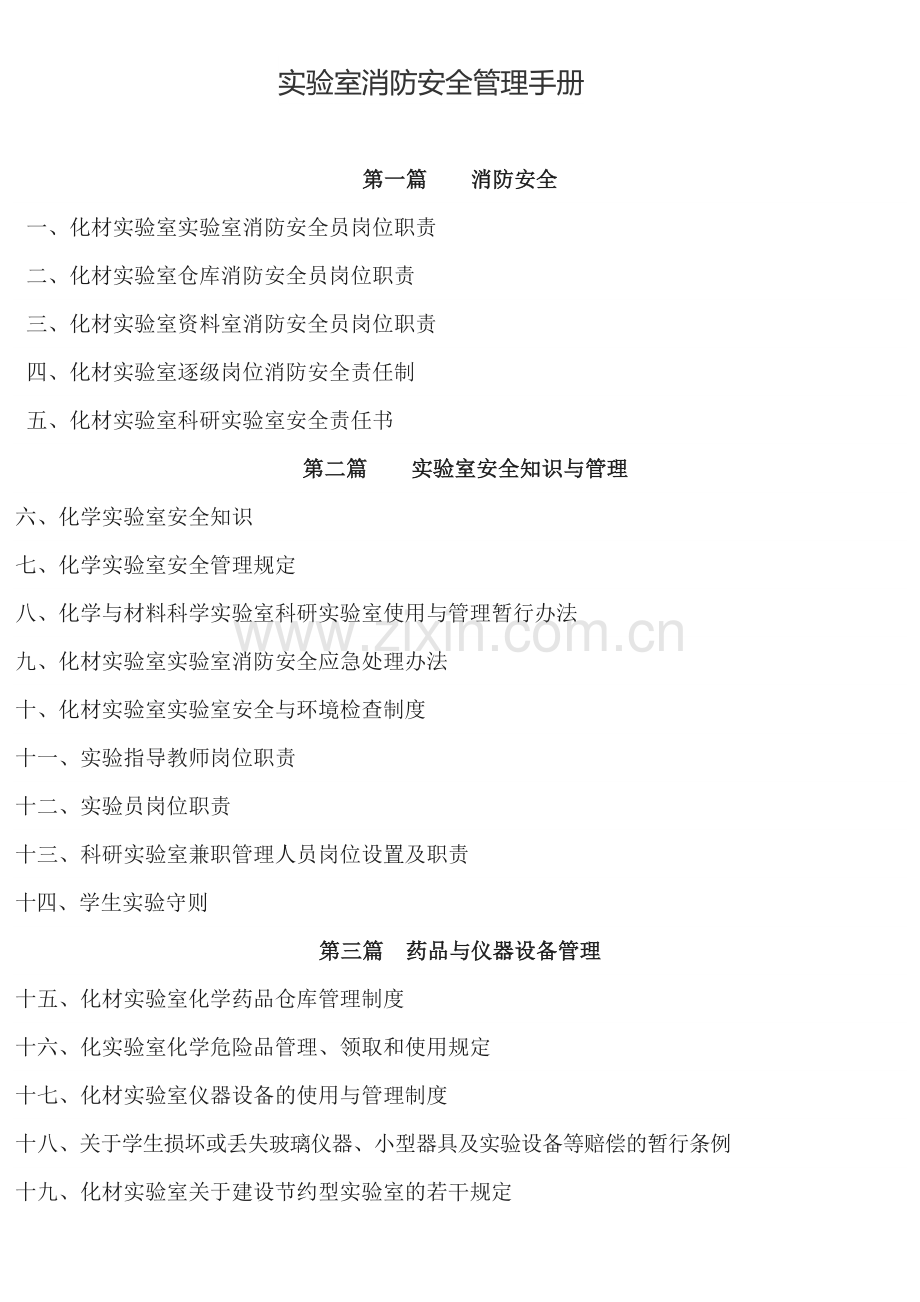 实验室消防安全管理手册

第一篇　　消防安全

一、化材实验室实验室消防安全员岗位职责

二、化材实验室仓库消防安全员岗位职责

三、化材实验室资料室消防安全员岗位职责

四、化材实验室逐级岗位消防安全责任制

五、化材实验室科研实验室安全责任书

第二篇　　实验室安全知识与管理

六、化学实验室安全知识

七、化学实验室安全管理规定

八、化学与材料科学实验室科研实验室使用与管理暂行办法

九、化材实验室实验室消防安全应急处理办法

十、化材实验室实验室安全与环境检查制度

十一、实验指导教师岗位职责

十二、实验员岗位职责

十三、科研实验室兼职管理人员岗位设置及职责

十四、学生实验守则

第三篇　药品与仪器设备管理

十五、化材实验室化学药品仓库管理制度

十六、化实验室化学危险品管理、领取和使用规定

十七、化材实验室仪器设备的使用与管理制度

十八、关于学生损坏或丢失玻璃仪器、小型器具及实验设备等赔偿的暂行条例

十九、化材实验室关于建设节约型实验室的若干规定

www.zixin.com.cn